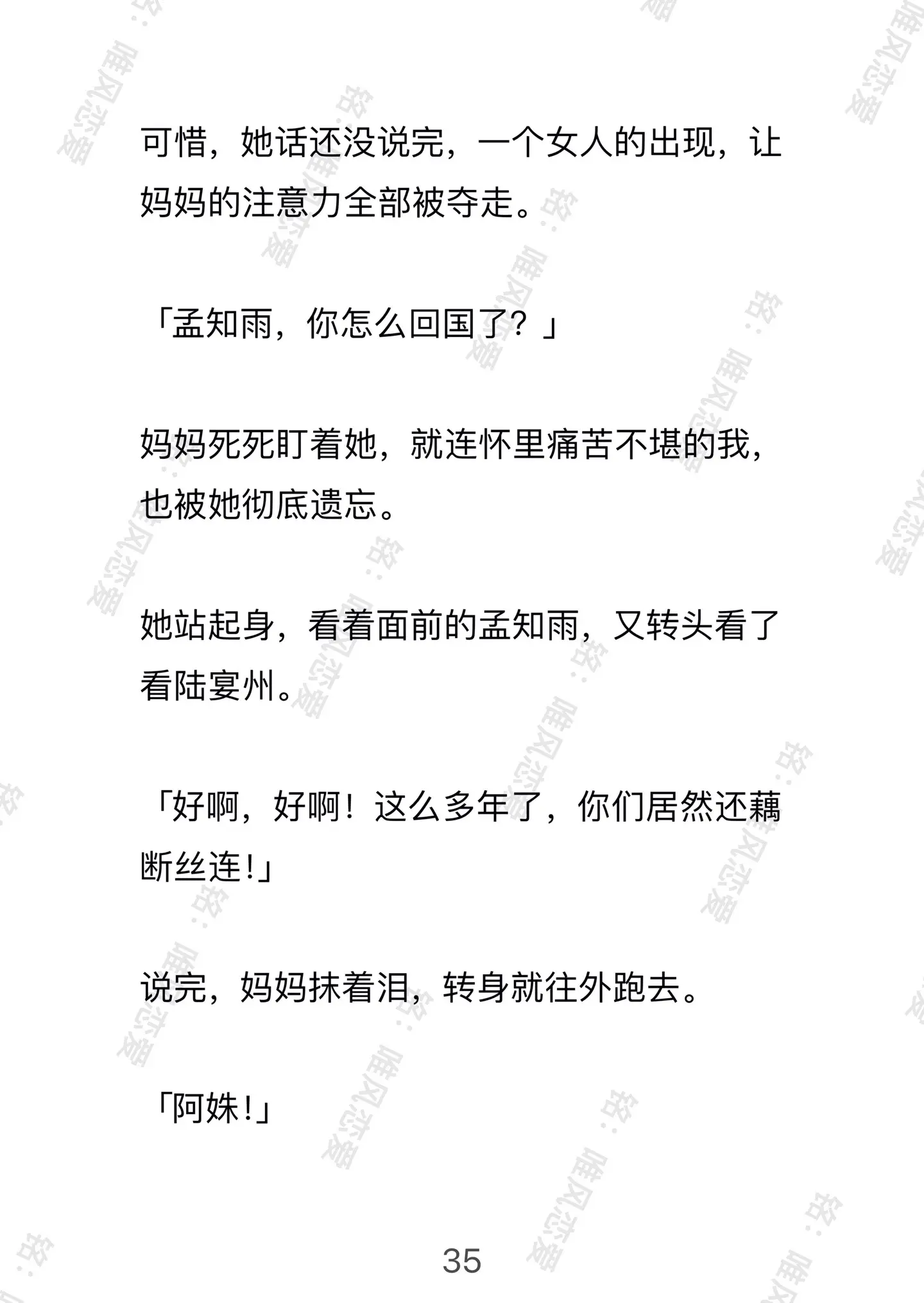 可惜，她话还没说完，一个女人的出现，让妈妈的注意力全部被夺走。

「孟知雨，你怎么回国了？」

妈妈死死盯着她，就连怀里痛苦不堪的我，也被她彻底遗忘。

她站起身，看着面前的孟知雨，又转头看了看陆宴州。

「好啊，好啊！这么多年了，你们居然还藕断丝连！」

说完，妈妈抹着泪，转身就往外跑去。

「阿姝！」

35